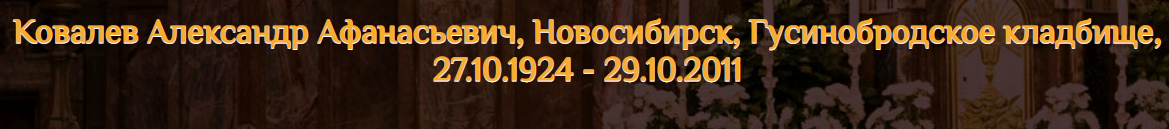 Ковалев Александр Афанасьевич, Новосибирск, Гусинобродское кладбище, 27.10.1924 - 29.10.2011